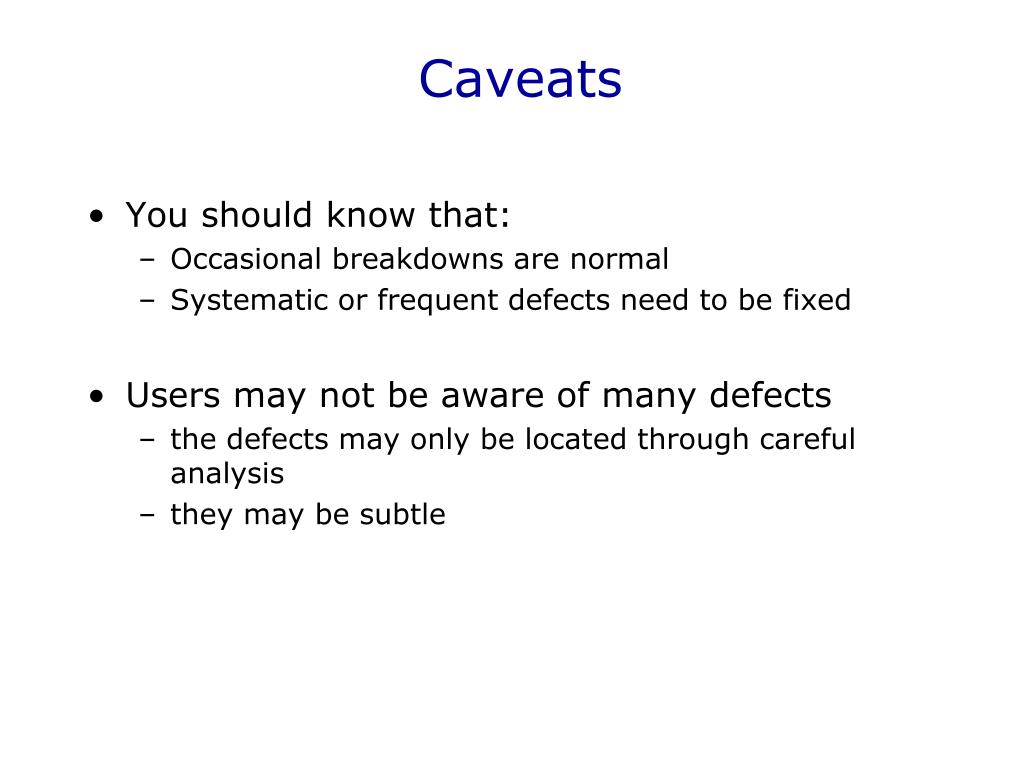 Caveats

• You should know that:
  – Occasional breakdowns are normal
  – Systematic or frequent defects need to be fixed

• Users may not be aware of many defects
  – the defects may only be located through careful analysis
  – they may be subtle